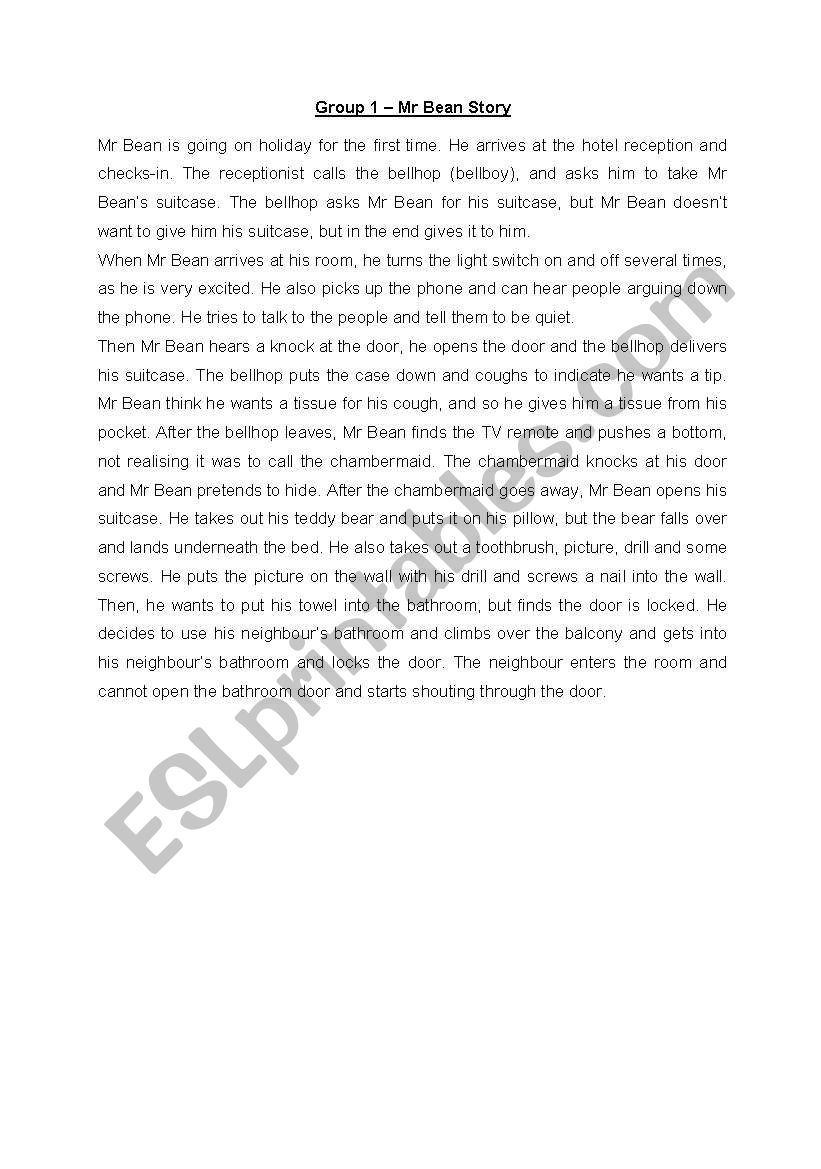 Group 1 – Mr Bean Story

Mr Bean is going on holiday for the first time. He arrives at the hotel reception and checks-in. The receptionist calls the bellhop (bellboy), and asks him to take Mr Bean's suitcase. The bellhop asks Mr Bean for his suitcase, but Mr Bean doesn't want to give him his suitcase, but in the end gives it to him.
When Mr Bean arrives at his room, he turns the light switch on and off several times, as he is very excited. He also picks up the phone and can hear people arguing down the phone. He tries to talk to the people and tell them to be quiet.
Then Mr Bean hears a knock at the door, he opens the door and the bellhop delivers his suitcase. The bellhop puts the case down and coughs to indicate he wants a tip. Mr Bean think he wants a tissue for his cough, and so he gives him a tissue from his pocket. After the bellhop leaves, Mr Bean finds the TV remote and pushes a bottom, not realising it was to call the chambermaid. The chambermaid knocks at his door and Mr Bean pretends to hide. After the chambermaid goes away, Mr Bean opens his suitcase. He takes out his teddy bear and puts it on his pillow, but the bear falls over and lands underneath the bed. He also takes out a toothbrush, picture, drill and some screws. He puts the picture on the wall with his drill and screws a nail into the wall. Then, he wants to put his towel into the bathroom, but finds the door is locked. He decides to use his neighbour's bathroom and climbs over the balcony and gets into his neighbour's bathroom and locks the door. The neighbour enters the room and cannot open the bathroom door and starts shouting through the door.

ESLprintables.com